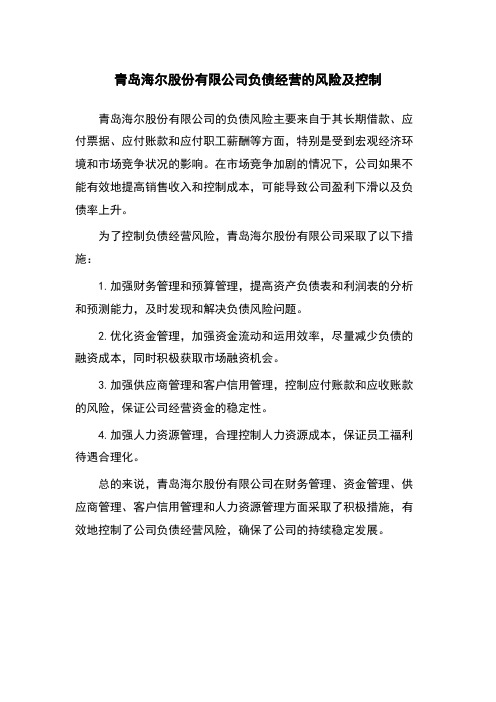 青岛海尔股份有限公司负债经营的风险及控制

青岛海尔股份有限公司的负债风险主要来自于其长期借款、应付票据、应付账款和应付职工薪酬等方面，特别是受到宏观经济环境和市场竞争状况的影响。在市场竞争加剧的情况下，公司如果不能有效地提高销售收入和控制成本，可能导致公司盈利下滑以及负债率上升。

为了控制负债经营风险，青岛海尔股份有限公司采取了以下措施：

1. 加强财务管理和预算管理，提高资产负债表和利润表的分析和预测能力，及时发现和解决负债风险问题。

2. 优化资金管理，加强资金流动和运用效率，尽量减少负债的融资成本，同时积极获取市场融资机会。

3. 加强供应商管理和客户信用管理，控制应付账款和应收账款的风险，保证公司经营资金的稳定性。

4. 加强人力资源管理，合理控制人力资源成本，保证员工福利待遇合理化。

总的来说，青岛海尔股份有限公司在财务管理、资金管理、供应商管理、客户信用管理和人力资源管理方面采取了积极措施，有效地控制了公司负债经营风险，确保了公司的持续稳定发展。